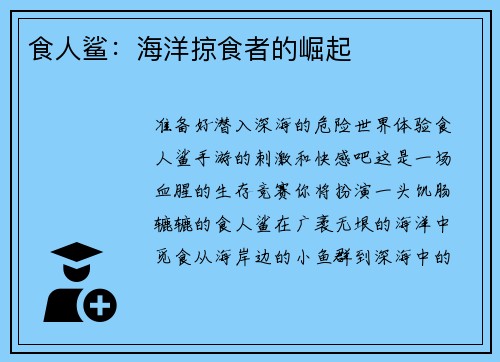 食人鲨：海洋掠食者的崛起

准备好潜入深海的危险世界体验食人鲨手游的刺激和快感吧这是一场血腥的生存竞赛你将扮演一头饥肠辘辘的食人鲨在广袤无垠的海洋中觅食从海岸边的小鱼群到深海中的